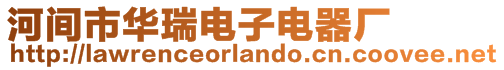 河间市华瑞电子电器厂
http://lawrenceorlando.cn.coovee.net